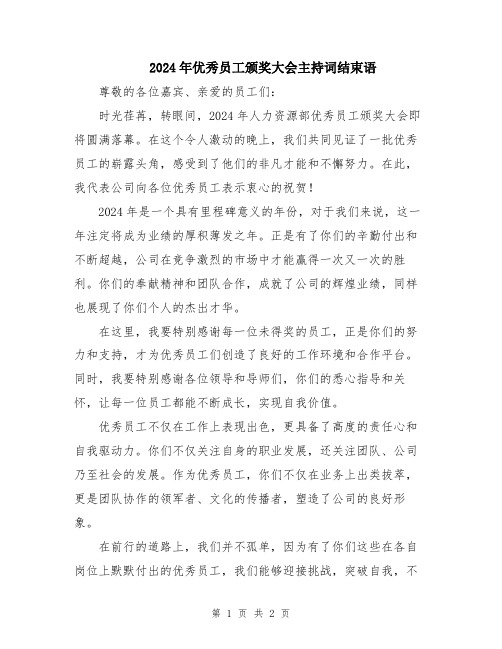 2024年优秀员工颁奖大会主持词结束语

尊敬的各位嘉宾、亲爱的员工们:

时光荏苒，转眼间，2024年人力资源部优秀员工颁奖大会即将圆满落幕。在这个令人激动的晚上，我们共同见证了一批优秀员工的崭露头角，感受到了他们的非凡才能和不懈努力。在此，我代表公司向各位优秀员工表示衷心的祝贺!

2024年是一个具有里程碑意义的年份，对于我们来说，这一年注定将成为业绩的厚积薄发之年。正是有了你们的辛勤付出和不断超越，公司在竞争激烈的市场中才能赢得一次又一次的胜利。你们的奉献精神和团队合作，成就了公司的辉煌业绩，同样也展现了你们个人的杰出才华。

在这里，我要特别感谢每一位未得奖的员工，正是你们的努力和支持，才为优秀员工们创造了良好的工作环境和合作平台。同时，我要特别感谢各位领导和导师们，你们的悉心指导和关怀，让每一位员工都能不断成长，实现自我价值。

优秀员工不仅在工作上表现出色，更具备了高度的责任心和自我驱动力。你们不仅关注自身的职业发展，还关注团队、公司乃至社会的发展。作为优秀员工，你们不仅在业务上出类拔萃，更是团队协作的领军者、文化的传播者，塑造了公司的良好形象。

在前行的道路上，我们并不孤单，因为有了你们这些在各自岗位上默默付出的优秀员工，我们能够迎接挑战，突破自我，不

第 1 页 共 2 页